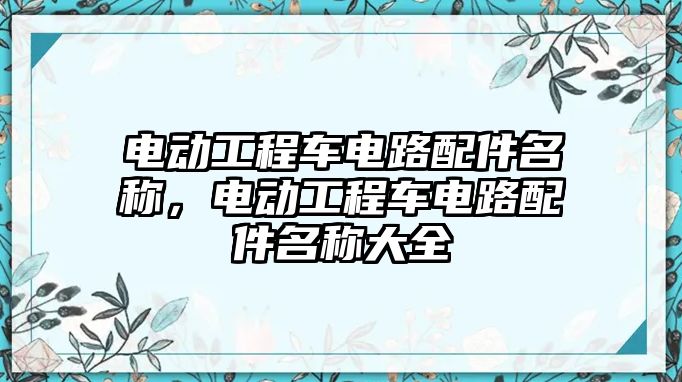 电动工程车电路配件名称，电动工程车电路配件名称大全